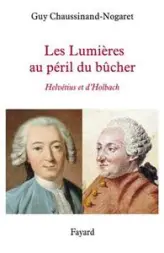 Guy Chaussinand-Nogaret

Les Lumières au péril du bûcher

Helvétius et d'Holbach

Fayard